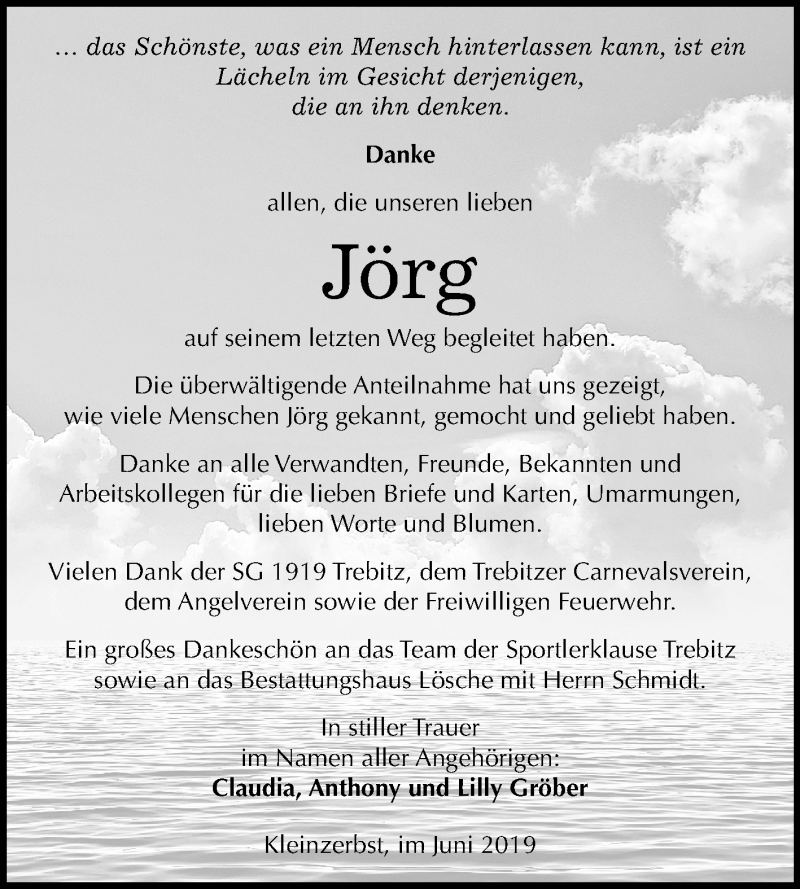 … das Schönste, was ein Mensch hinterlassen kann, ist ein Lächeln im Gesicht derjenigen, die an ihn denken.

Danke

allen, die unseren lieben

Jörg

auf seinem letzten Weg begleitet haben.

Die überwältigende Anteilnahme hat uns gezeigt, wie viele Menschen Jörg gekannt, gemocht und geliebt haben.

Danke an alle Verwandten, Freunde, Bekannten und Arbeitskollegen für die lieben Briefe und Karten, Umarmungen, lieben Worte und Blumen.

Vielen Dank der SG 1919 Trebitz, dem Trebitzer Carnevalsverein, dem Angelverein sowie der Freiwilligen Feuerwehr.

Ein großes Dankeschön an das Team der Sportlerklause Trebitz sowie an das Bestattungshaus Lösche mit Herrn Schmidt.

In stiller Trauer
im Namen aller Angehörigen:
Claudia, Anthony und Lilly Gröber

Kleinzerbst, im Juni 2019